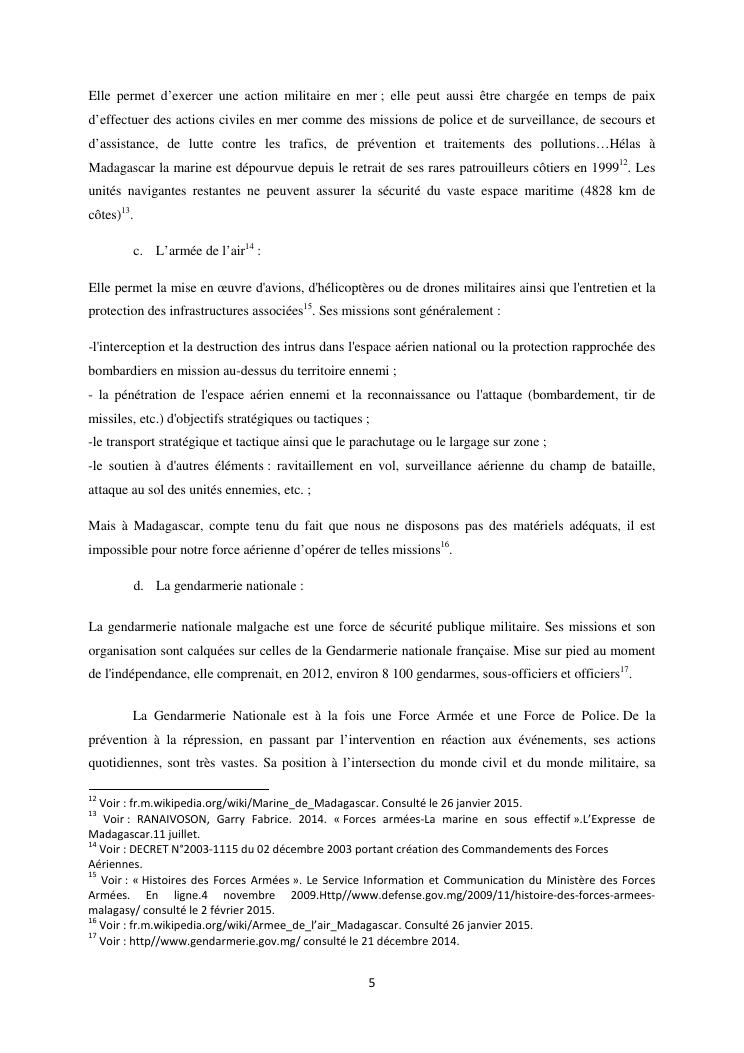 Elle permet d'exercer une action militaire en mer ; elle peut aussi être chargée en temps de paix d'effectuer des actions civiles en mer comme des missions de police et de surveillance, de secours et d'assistance, de lutte contre les trafics, de prévention et traitements des pollutions…Hélas à Madagascar la marine est dépourvue depuis le retrait de ses rares patrouilleurs côtiers en 1999$^{12}$. Les unités navigantes restantes ne peuvent assurer la sécurité du vaste espace maritime (4828 km de côtes)$^{13}$.

c. L'armée de l'air$^{14}$ :

Elle permet la mise en œuvre d'avions, d'hélicoptères ou de drones militaires ainsi que l'entretien et la protection des infrastructures associées$^{15}$. Ses missions sont généralement :

-l'interception et la destruction des intrus dans l'espace aérien national ou la protection rapprochée des bombardiers en mission au-dessus du territoire ennemi ;
- la pénétration de l'espace aérien ennemi et la reconnaissance ou l'attaque (bombardement, tir de missiles, etc.) d'objectifs stratégiques ou tactiques ;
-le transport stratégique et tactique ainsi que le parachutage ou le largage sur zone ;
-le soutien à d'autres éléments : ravitaillement en vol, surveillance aérienne du champ de bataille, attaque au sol des unités ennemies, etc. ;

Mais à Madagascar, compte tenu du fait que nous ne disposons pas des matériels adéquats, il est impossible pour notre force aérienne d'opérer de telles missions$^{16}$.

d. La gendarmerie nationale :

La gendarmerie nationale malgache est une force de sécurité publique militaire. Ses missions et son organisation sont calquées sur celles de la Gendarmerie nationale française. Mise sur pied au moment de l'indépendance, elle comprenait, en 2012, environ 8 100 gendarmes, sous-officiers et officiers$^{17}$.

La Gendarmerie Nationale est à la fois une Force Armée et une Force de Police. De la prévention à la répression, en passant par l'intervention en réaction aux événements, ses actions quotidiennes, sont très vastes. Sa position à l'intersection du monde civil et du monde militaire, sa

$^{12}$ Voir : fr.m.wikipedia.org/wiki/Marine_de_Madagascar. Consulté le 26 janvier 2015.
$^{13}$ Voir : RANAIVOSON, Garry Fabrice. 2014. « Forces armées-La marine en sous effectif ».L'Expresse de Madagascar.11 juillet.
$^{14}$ Voir : DECRET N°2003-1115 du 02 décembre 2003 portant création des Commandements des Forces Aériennes.
$^{15}$ Voir : « Histoires des Forces Armées ». Le Service Information et Communication du Ministère des Forces Armées. En ligne.4 novembre 2009.Http//www.defense.gov.mg/2009/11/histoire-des-forces-armees-malagasy/ consulté le 2 février 2015.
$^{16}$ Voir : fr.m.wikipedia.org/wiki/Armee_de_l'air_Madagascar. Consulté 26 janvier 2015.
$^{17}$ Voir : http//www.gendarmerie.gov.mg/ consulté le 21 décembre 2014.

5